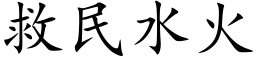 救民水火